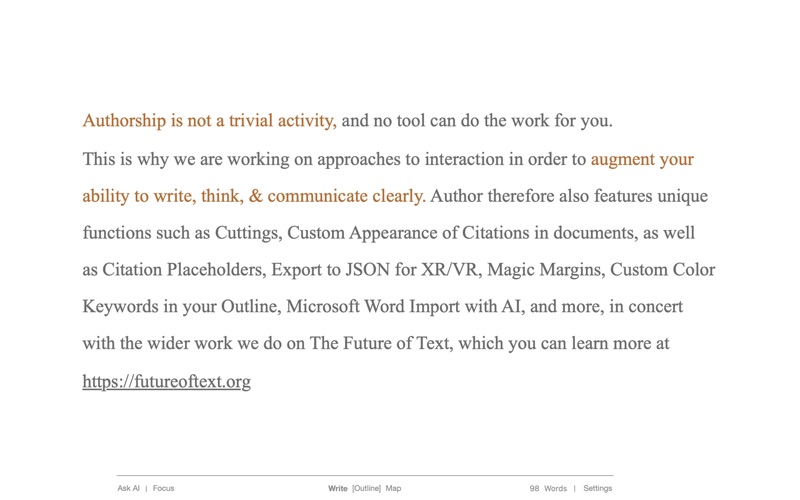 Authorship is not a trivial activity, and no tool can do the work for you. This is why we are working on approaches to interaction in order to augment your ability to write, think, & communicate clearly. Author therefore also features unique functions such as Cuttings, Custom Appearance of Citations in documents, as well as Citation Placeholders, Export to JSON for XR/VR, Magic Margins, Custom Color Keywords in your Outline, Microsoft Word Import with AI, and more, in concert with the wider work we do on The Future of Text, which you can learn more at https://futureoftext.org

Ask AI | Focus Write [Outline] Map 98 Words | Settings